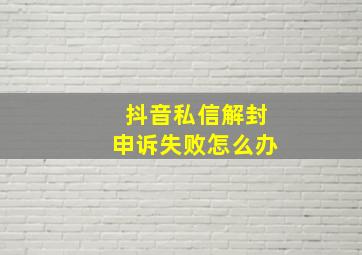 抖音私信解封
申诉失败怎么办